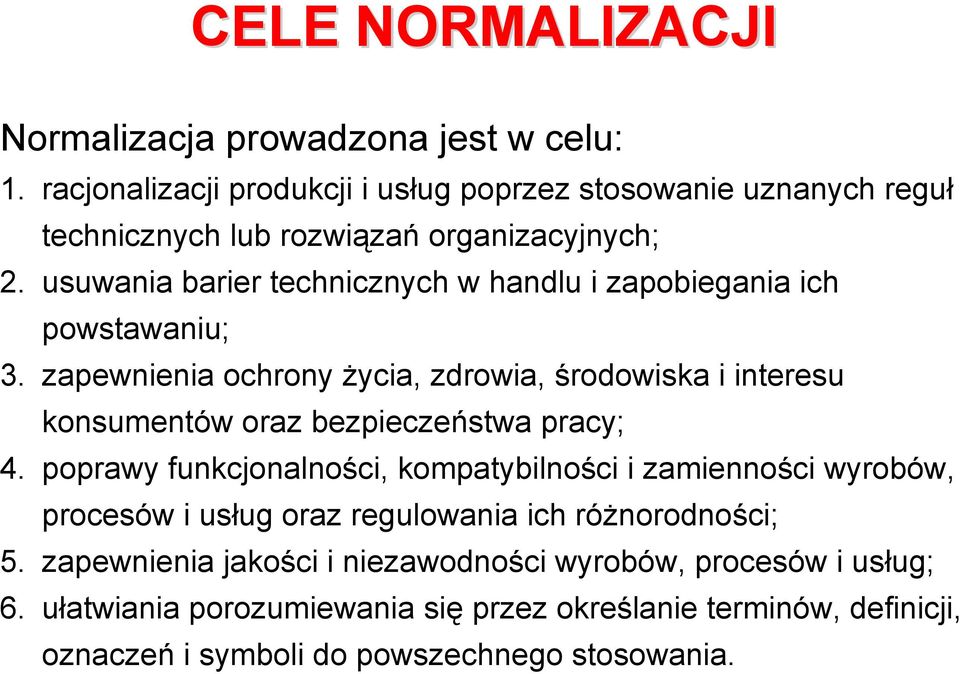 CELE NORMALIZACJI

Normalizacja prowadzona jest w celu:
1. racjonalizacji produkcji i usług poprzez stosowanie uznanych reguł technicznych lub rozwiązań organizacyjnych;
2. usuwania barier technicznych w handlu i zapobiegania ich powstawaniu;
3. zapewnienia ochrony życia, zdrowia, środowiska i interesu konsumentów oraz bezpieczeństwa pracy;
4. poprawy funkcjonalności, kompatybilności i zamienności wyrobów, procesów i usług oraz regulowania ich różnorodności;
5. zapewnienia jakości i niezawodności wyrobów, procesów i usług;
6. ułatwiania porozumiewania się przez określanie terminów, definicji, oznaczeń i symboli do powszechnego stosowania.